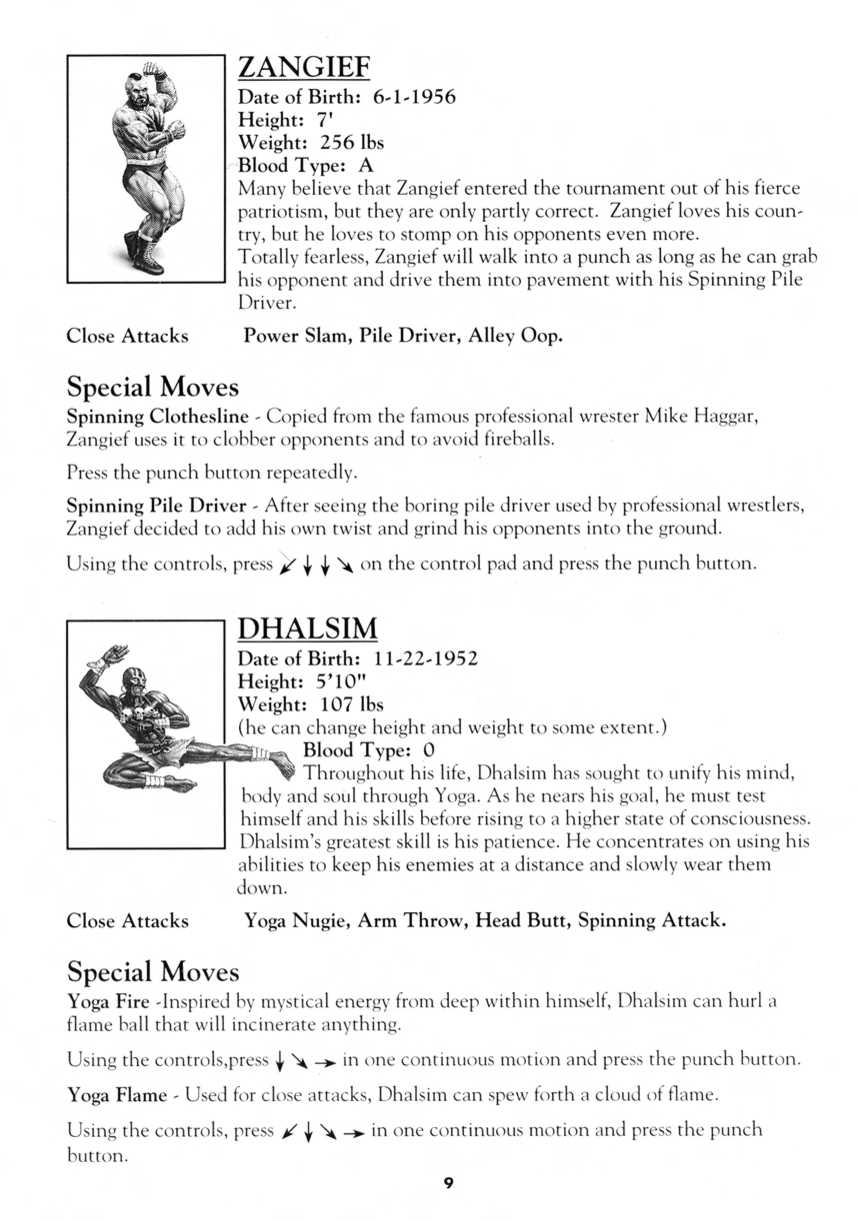 ZANGIEF
Date of Birth: 6-1-1956
Height: 7'
Weight: 256 lbs
Blood Type: A
Many believe that Zangief entered the tournament out of his fierce patriotism, but they are only partly correct. Zangief loves his country, but he loves to stomp on his opponents even more.
Totally fearless, Zangief will walk into a punch as long as he can grab his opponent and drive them into pavement with his Spinning Pile Driver.

Close Attacks Power Slam, Pile Driver, Alley Oop.

Special Moves
Spinning Clothesline - Copied from the famous professional wrester Mike Haggar, Zangief uses it to clobber opponents and to avoid fireballs.

Press the punch button repeatedly.

Spinning Pile Driver - After seeing the boring pile driver used by professional wrestlers, Zangief decided to add his own twist and grind his opponents into the ground.

Using the controls, press ↙ ↓ ↓ ↘ on the control pad and press the punch button.

DHALSIM
Date of Birth: 11-22-1952
Height: 5'10"
Weight: 107 lbs
(he can change height and weight to some extent.)
Blood Type: 0
Throughout his life, Dhalsim has sought to unify his mind, body and soul through Yoga. As he nears his goal, he must test himself and his skills before rising to a higher state of consciousness. Dhalsim's greatest skill is his patience. He concentrates on using his abilities to keep his enemies at a distance and slowly wear them down.

Close Attacks Yoga Nugie, Arm Throw, Head Butt, Spinning Attack.

Special Moves
Yoga Fire -Inspired by mystical energy from deep within himself, Dhalsim can hurl a flame ball that will incinerate anything.

Using the controls,press ↓ ↘ → in one continuous motion and press the punch button.

Yoga Flame - Used for close attacks, Dhalsim can spew forth a cloud of flame.

Using the controls, press ↙ ↓ ↘ → in one continuous motion and press the punch button.

9